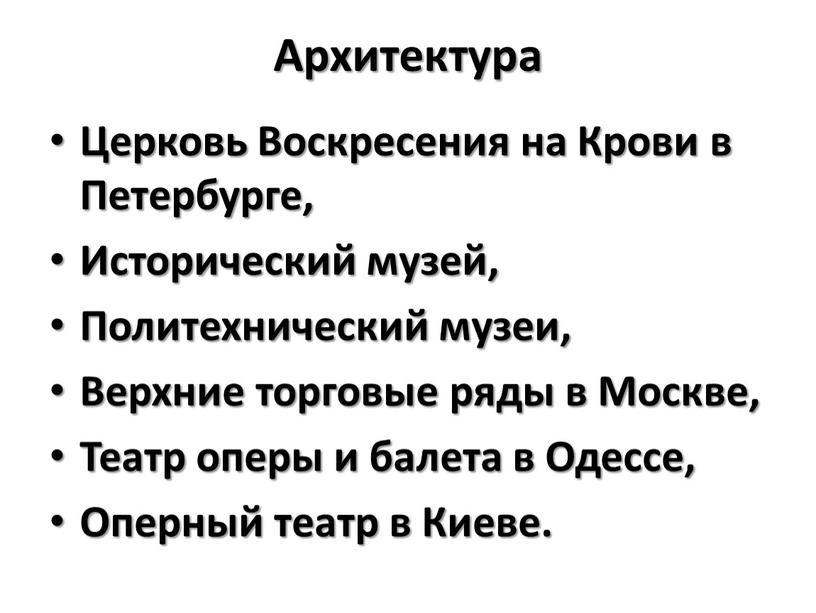 Архитектура

• Церковь Воскресения на Крови в Петербурге,
• Исторический музей,
• Политехнический музеи,
• Верхние торговые ряды в Москве,
• Театр оперы и балета в Одессе,
• Оперный театр в Киеве.